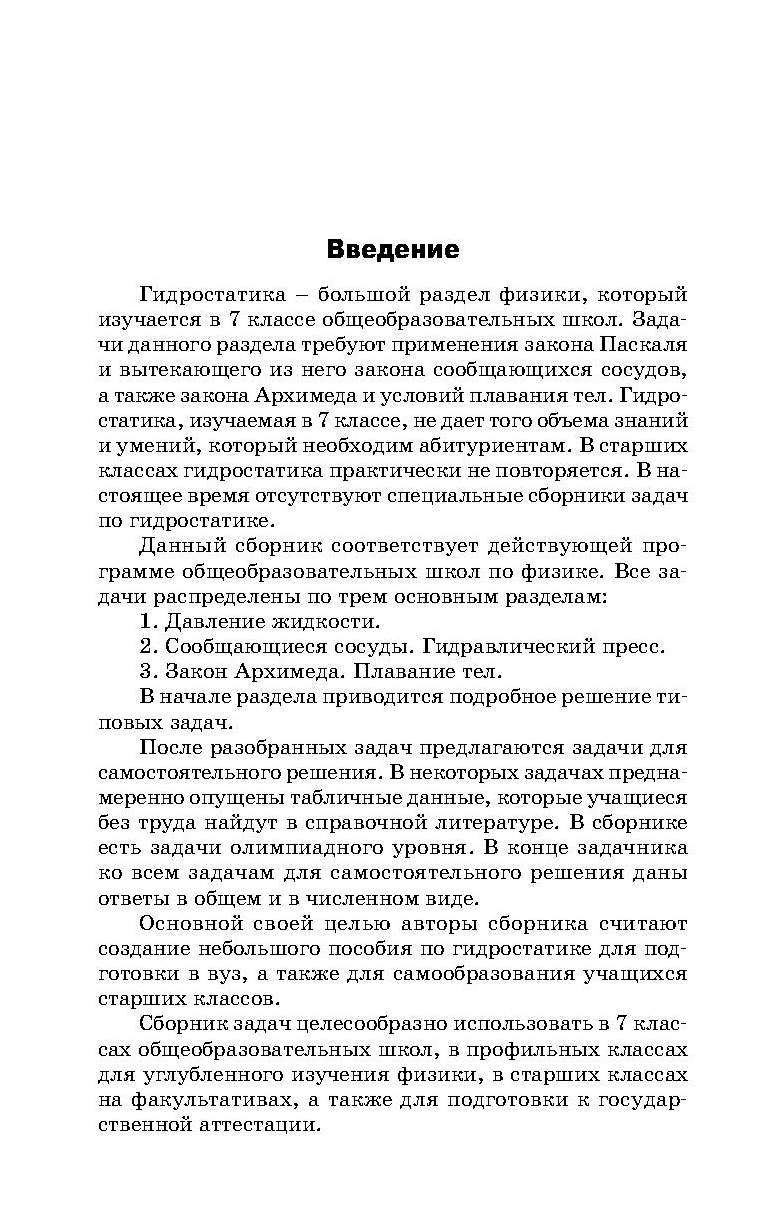 Введение

Гидростатика – большой раздел физики, который изучается в 7 классе общеобразовательных школ. Задачи данного раздела требуют применения закона Паскаля и вытекающего из него закона сообщающихся сосудов, а также закона Архимеда и условий плавания тел. Гидростатика, изучаемая в 7 классе, не дает того объема знаний и умений, который необходим абитуриентам. В старших классах гидростатика практически не повторяется. В настоящее время отсутствуют специальные сборники задач по гидростатике.

Данный сборник соответствует действующей программе общеобразовательных школ по физике. Все задачи распределены по трем основным разделам:

1. Давление жидкости.

2. Сообщающиеся сосуды. Гидравлический пресс.

3. Закон Архимеда. Плавание тел.

В начале раздела приводится подробное решение типовых задач.

После разобранных задач предлагаются задачи для самостоятельного решения. В некоторых задачах преднамеренно опущены табличные данные, которые учащиеся без труда найдут в справочной литературе. В сборнике есть задачи олимпиадного уровня. В конце задачника ко всем задачам для самостоятельного решения даны ответы в общем и в численном виде.

Основной своей целью авторы сборника считают создание небольшого пособия по гидростатике для подготовки в вуз, а также для самообразования учащихся старших классов.

Сборник задач целесообразно использовать в 7 классах общеобразовательных школ, в профильных классах для углубленного изучения физики, в старших классах на факультативах, а также для подготовки к государственной аттестации.